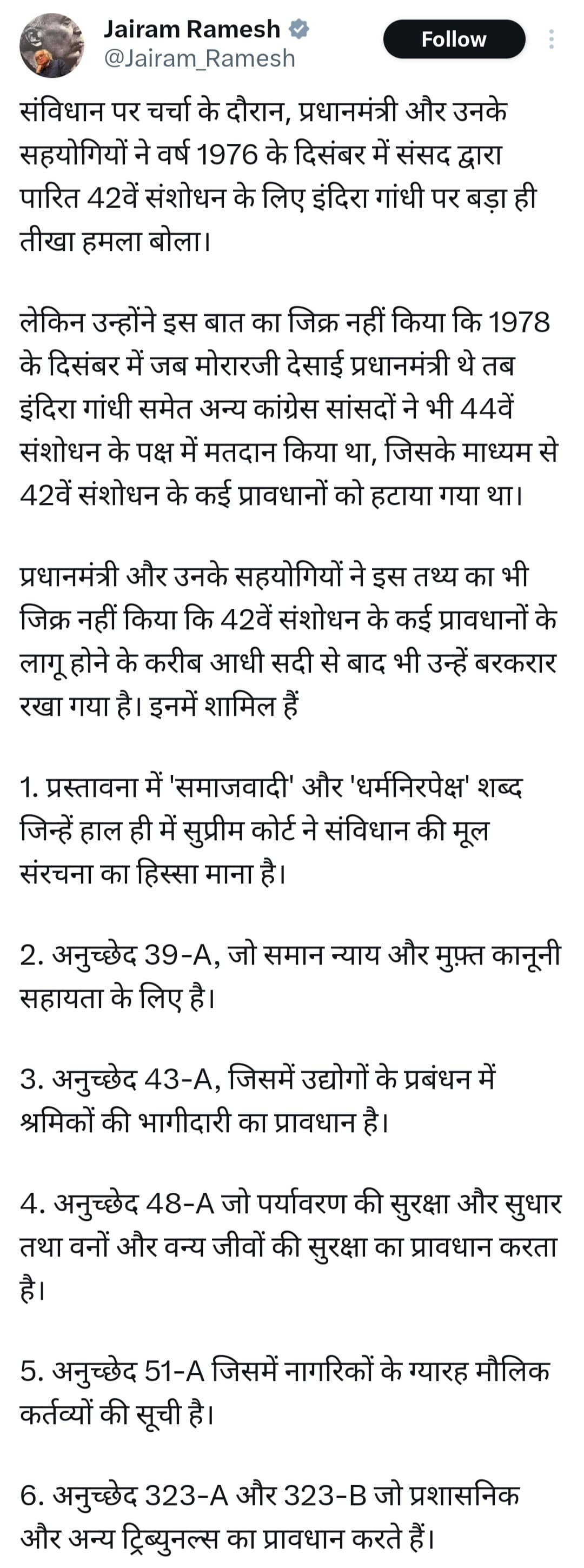 Jairam Ramesh
@Jairam_Ramesh

Follow

संविधान पर चर्चा के दौरान, प्रधानमंत्री और उनके सहयोगियों ने वर्ष 1976 के दिसंबर में संसद द्वारा पारित 42वें संशोधन के लिए इंदिरा गांधी पर बड़ा ही तीखा हमला बोला।

लेकिन उन्होंने इस बात का जिक्र नहीं किया कि 1978 के दिसंबर में जब मोरारजी देसाई प्रधानमंत्री थे तब इंदिरा गांधी समेत अन्य कांग्रेस सांसदों ने भी 44वें संशोधन के पक्ष में मतदान किया था, जिसके माध्यम से 42वें संशोधन के कई प्रावधानों को हटाया गया था।

प्रधानमंत्री और उनके सहयोगियों ने इस तथ्य का भी जिक्र नहीं किया कि 42वें संशोधन के कई प्रावधानों के लागू होने के करीब आधी सदी से बाद भी उन्हें बरकरार रखा गया है। इनमें शामिल हैं

1. प्रस्तावना में 'समाजवादी' और 'धर्मनिरपेक्ष' शब्द जिन्हें हाल ही में सुप्रीम कोर्ट ने संविधान की मूल संरचना का हिस्सा माना है।

2. अनुच्छेद 39-A, जो समान न्याय और मुफ़्त कानूनी सहायता के लिए है।

3. अनुच्छेद 43-A, जिसमें उद्योगों के प्रबंधन में श्रमिकों की भागीदारी का प्रावधान है।

4. अनुच्छेद 48-A जो पर्यावरण की सुरक्षा और सुधार तथा वनों और वन्य जीवों की सुरक्षा का प्रावधान करता है।

5. अनुच्छेद 51-A जिसमें नागरिकों के ग्यारह मौलिक कर्तव्यों की सूची है।

6. अनुच्छेद 323-A और 323-B जो प्रशासनिक और अन्य ट्रिब्युनल्स का प्रावधान करते हैं।